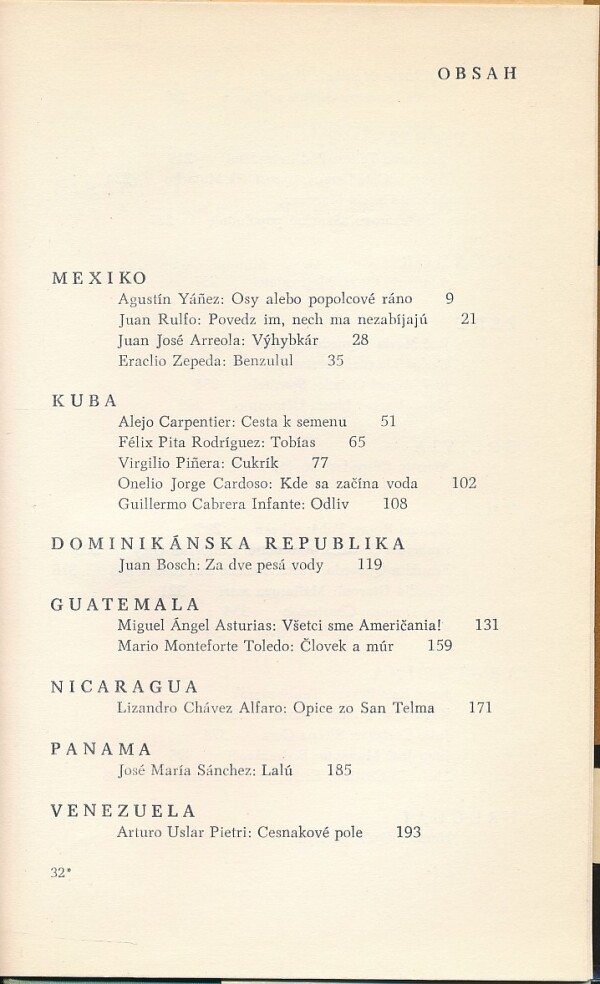 OBSAH

MEXIKO

Agustín Yáñez: Osy alebo popolcové ráno 9
Juan Rulfo: Povedz im, nech ma nezabíjajú 21
Juan José Arreola: Výhybkár 28
Eraclio Zepeda: Benzulul 35

KUBA

Alejo Carpentier: Cesta k semenu 51
Félix Pita Rodríguez: Tobías 65
Virgilio Piñera: Cukrík 77
Onelio Jorge Cardoso: Kde sa začína voda 102
Guillermo Cabrera Infante: Odliv 108

DOMINIKÁNSKA REPUBLIKA

Juan Bosch: Za dve pesá vody 119

GUATEMALA

Miguel Ángel Asturias: Všetci sme Američania! 131
Mario Monteforte Toledo: Človek a múr 159

NICARAGUA

Lizandro Chávez Alfaro: Opice zo San Telma 171

PANAMA

José María Sánchez: Lalú 185

VENEZUELA

Arturo Uslar Pietri: Cesnakové pole 193

32*